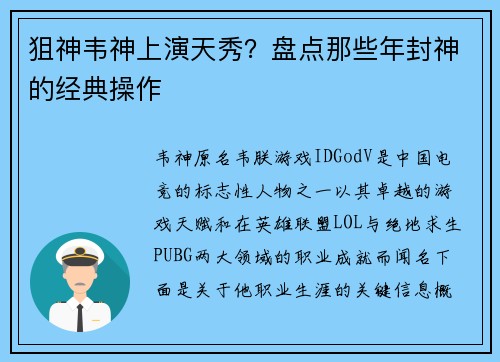 狙神韦神上演天秀？盘点那些年封神的经典操作

韦神原名韦朕游戏IDGodV是中国电竞的标志性人物之一以其卓越的游戏天赋和在英雄联盟LOL与绝地求生PUBG两大领域的职业成就而闻名下面是关于他职业生涯的关键信息概